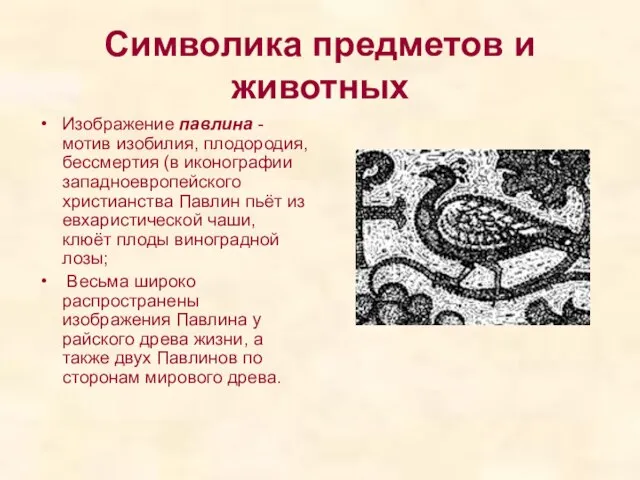 Символика предметов и животных

• Изображение павлина - мотив изобилия, плодородия, бессмертия (в иконографии западноевропейского христианства Павлин пьёт из евхаристической чаши, клюёт плоды виноградной лозы;

• Весьма широко распространены изображения Павлина у райского древа жизни, а также двух Павлинов по сторонам мирового древа.